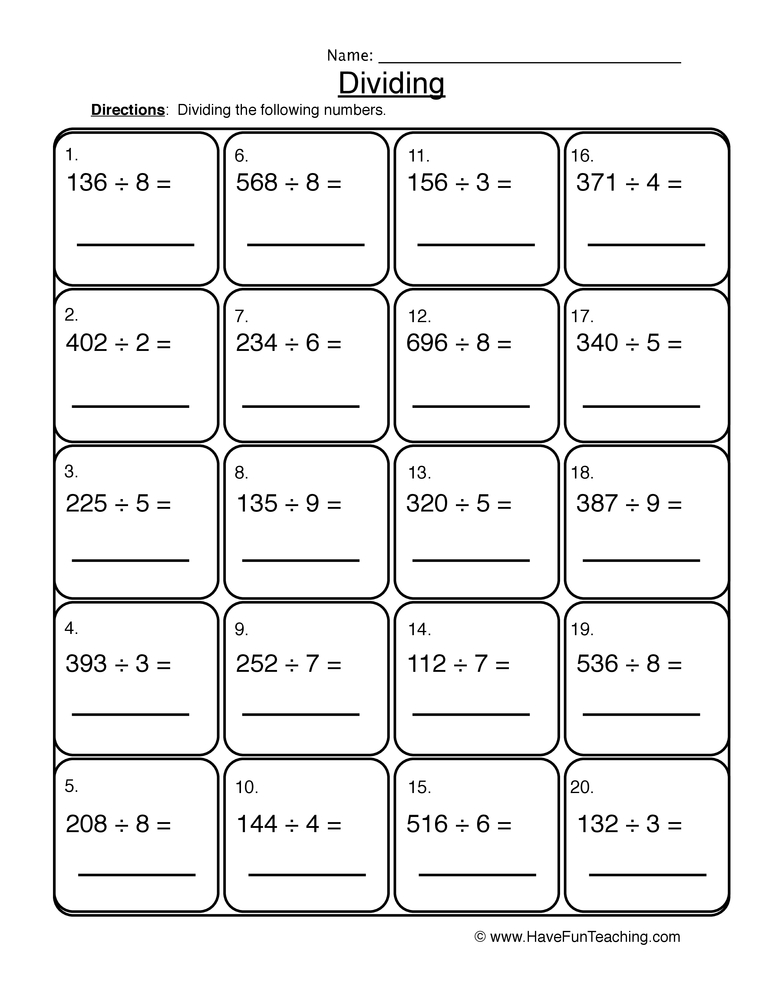 Name: ____

Dividing

Directions: Dividing the following numbers.

1.
$136 \div 8 =$
____

2.
$402 \div 2 =$
____

3.
$225 \div 5 =$
____

4.
$393 \div 3 =$
____

5.
$208 \div 8 =$
____

6.
$568 \div 8 =$
____

7.
$234 \div 6 =$
____

8.
$135 \div 9 =$
____

9.
$252 \div 7 =$
____

10.
$144 \div 4 =$
____

11.
$156 \div 3 =$
____

12.
$696 \div 8 =$
____

13.
$320 \div 5 =$
____

14.
$112 \div 7 =$
____

15.
$516 \div 6 =$
____

16.
$371 \div 4 =$
____

17.
$340 \div 5 =$
____

18.
$387 \div 9 =$
____

19.
$536 \div 8 =$
____

20.
$132 \div 3 =$
____

© www.HaveFunTeaching.com